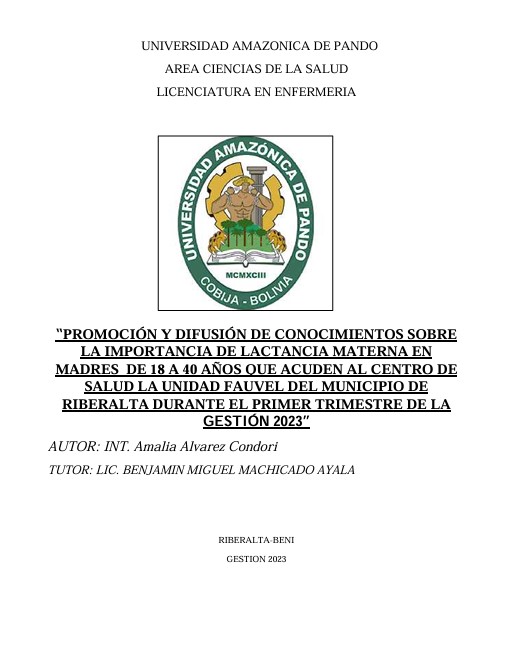 UNIVERSIDAD AMAZONICA DE PANDO

AREA CIENCIAS DE LA SALUD

LICENCIATURA EN ENFERMERIA

UNIVERSIDAD AMAZÓNICA DE PANDO

MCMXCIII

COBIJA - BOLIVIA

"PROMOCIÓN Y DIFUSIÓN DE CONOCIMIENTOS SOBRE LA IMPORTANCIA DE LACTANCIA MATERNA EN MADRES DE 18 A 40 AÑOS QUE ACUDEN AL CENTRO DE SALUD LA UNIDAD FAUVEL DEL MUNICIPIO DE RIBERALTA DURANTE EL PRIMER TRIMESTRE DE LA GESTIÓN 2023"

AUTOR: INT. Amalia Alvarez Condori

TUTOR: LIC. BENJAMIN MIGUEL MACHICADO AYALA

RIBERALTA-BENI

GESTION 2023